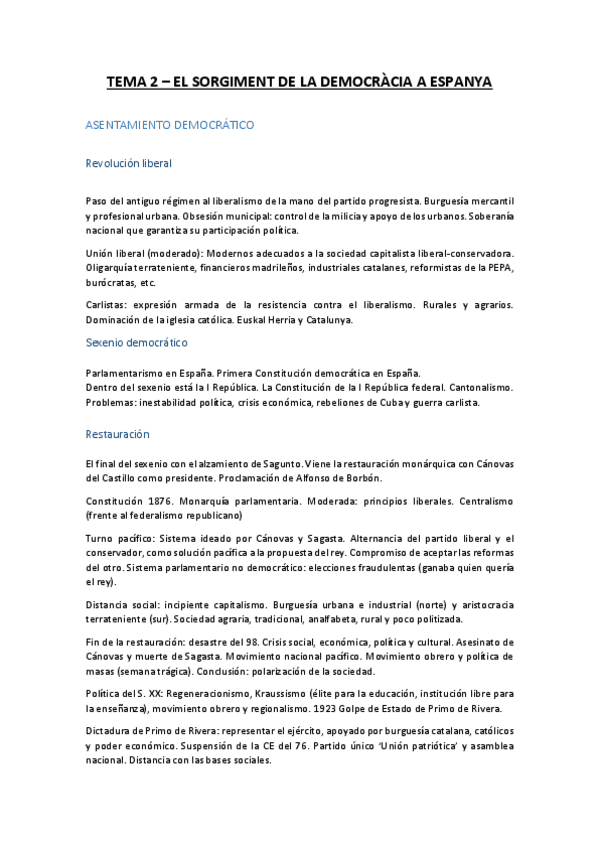 TEMA 2 – EL SORGIMENT DE LA DEMOCRÀCIA A ESPANYA

ASENTAMIENTO DEMOCRÁTICO

Revolución liberal

Paso del antiguo régimen al liberalismo de la mano del partido progresista. Burguesía mercantil y profesional urbana. Obsesión municipal: control de la milicia y apoyo de los urbanos. Soberanía nacional que garantiza su participación política.

Unión liberal (moderado): Modernos adecuados a la sociedad capitalista liberal-conservadora. Oligarquía terrateniente, financieros madrileños, industriales catalanes, reformistas de la PEPA, burócratas, etc.

Carlistas: expresión armada de la resistencia contra el liberalismo. Rurales y agrarios. Dominación de la iglesia católica. Euskal Herria y Catalunya.

Sexenio democrático

Parlamentarismo en España. Primera Constitución democrática en España.
Dentro del sexenio está la I República. La Constitución de la I República federal. Cantonalismo. Problemas: inestabilidad política, crisis económica, rebeliones de Cuba y guerra carlista.

Restauración

El final del sexenio con el alzamiento de Sagunto. Viene la restauración monárquica con Cánovas del Castillo como presidente. Proclamación de Alfonso de Borbón.

Constitución 1876. Monarquía parlamentaria. Moderada: principios liberales. Centralismo (frente al federalismo republicano)

Turno pacífico: Sistema ideado por Cánovas y Sagasta. Alternancia del partido liberal y el conservador, como solución pacífica a la propuesta del rey. Compromiso de aceptar las reformas del otro. Sistema parlamentario no democrático: elecciones fraudulentas (ganaba quien quería el rey).

Distancia social: incipiente capitalismo. Burguesía urbana e industrial (norte) y aristocracia terrateniente (sur). Sociedad agraria, tradicional, analfabeta, rural y poco politizada.

Fin de la restauración: desastre del 98. Crisis social, económica, política y cultural. Asesinato de Cánovas y muerte de Sagasta. Movimiento nacional pacífico. Movimiento obrero y política de masas (semana trágica). Conclusión: polarización de la sociedad.

Política del S. XX: Regeneracionismo, Kraussismo (élite para la educación, institución libre para la enseñanza), movimiento obrero y regionalismo. 1923 Golpe de Estado de Primo de Rivera.

Dictadura de Primo de Rivera: representar el ejército, apoyado por burguesía catalana, católicos y poder económico. Suspensión de la CE del 76. Partido único 'Unión patriótica' y asamblea nacional. Distancia con las bases sociales.